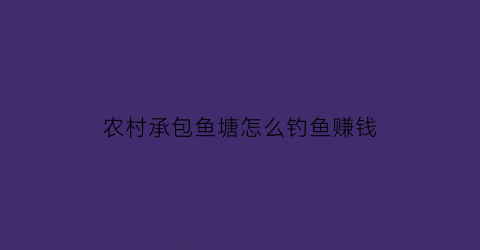 农村承包鱼塘怎么钓鱼赚钱